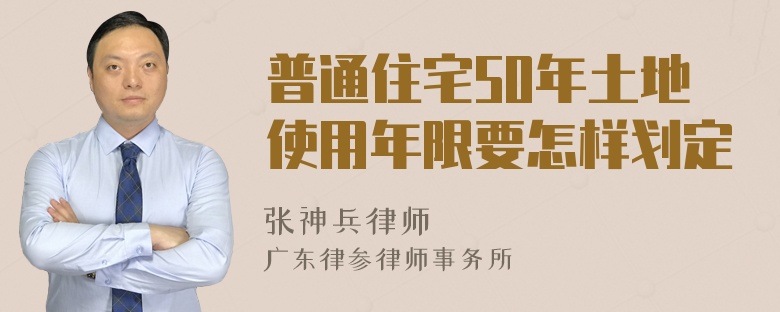 普通住宅50年土地使用年限要怎样划定

张神兵律师
广东律参律师事务所